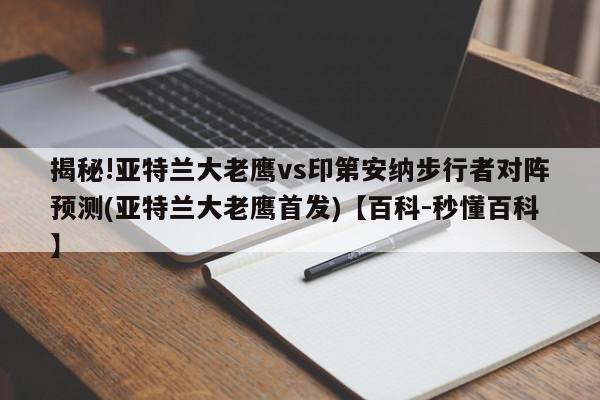 揭秘!亚特兰大老鹰vs印第安纳步行者对阵预测(亚特兰大老鹰首发)【百科-秒懂百科】